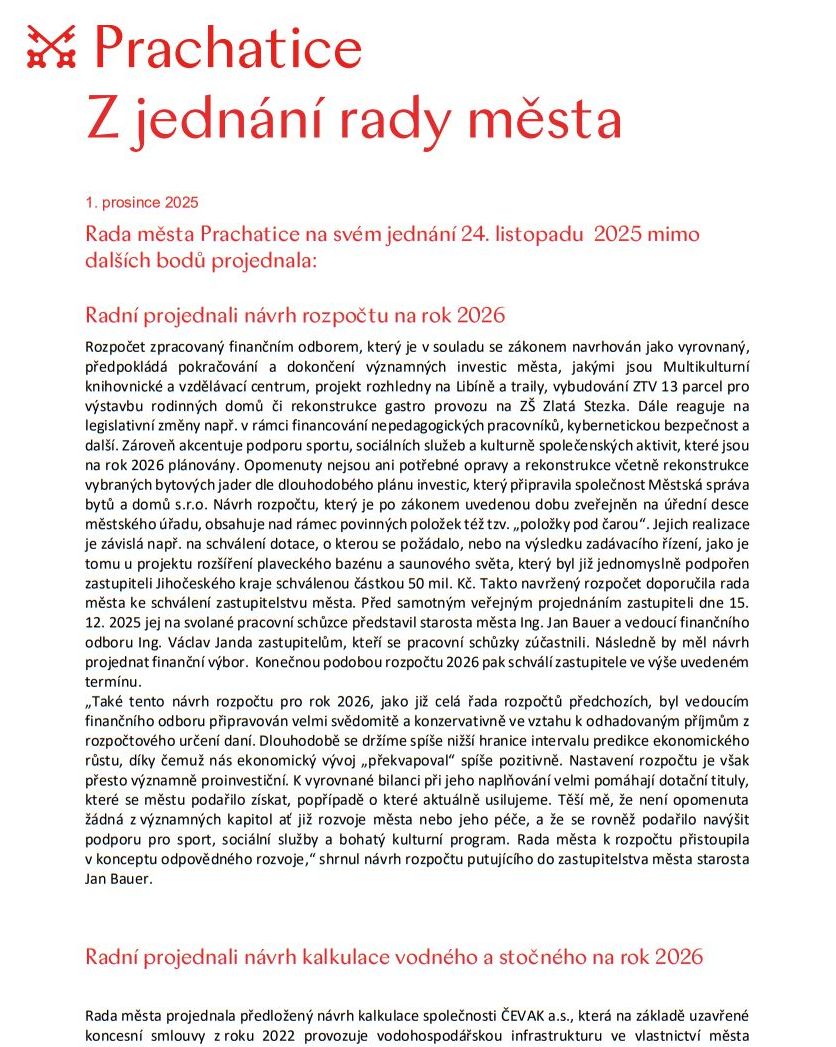 Prachatice
Z jednání rady města

1. prosince 2025

Rada města Prachatice na svém jednání 24. listopadu 2025 mimo dalších bodů projednala:

Radní projednali návrh rozpočtu na rok 2026

Rozpočet zpracovaný finančním odborem, který je v souladu se zákonem navrhován jako vyrovnaný, předpokládá pokračování a dokončení významných investic města, jakými jsou Multikulturní knihovnické a vzdělávací centrum, projekt rozhledny na Libíně a traily, vybudování ZTV 13 parcel pro výstavbu rodinných domů či rekonstrukce gastro provozu na ZŠ Zlatá Stezka. Dále reaguje na legislativní změny např. v rámci financování nepedagogických pracovníků, kybernetickou bezpečnost a další. Zároveň akcentuje podporu sportu, sociálních služeb a kulturně společenských aktivit, které jsou na rok 2026 plánovány. Opomenuty nejsou ani potřebné opravy a rekonstrukce včetně rekonstrukce vybraných bytových jader dle dlouhodobého plánu investic, který připravila společnost Městská správa bytů a domů s.r.o. Návrh rozpočtu, který je po zákonem uvedenou dobu zveřejněn na úřední desce městského úřadu, obsahuje nad rámec povinných položek též tzv. „položky pod čarou“. Jejich realizace je závislá např. na schválení dotace, o kterou se požádalo, nebo na výsledku zadávacího řízení, jako je tomu u projektu rozšíření plaveckého bazénu a saunového světa, který byl již jednomyslně podpořen zastupiteli Jihočeského kraje schválenou částkou 50 mil. Kč. Takto navržený rozpočet doporučila rada města ke schválení zastupitelstvu města. Před samotným veřejným projednáním zastupiteli dne 15. 12. 2025 jej na svolané pracovní schůzce představil starosta města Ing. Jan Bauer a vedoucí finančního odboru Ing. Václav Janda zastupitelům, kteří se pracovní schůzky zúčastnili. Následně by měl návrh projednat finanční výbor. Konečnou podobou rozpočtu 2026 pak schválí zastupitele ve výše uvedeném termínu.
„Také tento návrh rozpočtu pro rok 2026, jako již celá řada rozpočtů předchozích, byl vedoucím finančního odboru připravován velmi svědomitě a konzervativně ve vztahu k odhadovaným příjmům z rozpočtového určení daní. Dlouhodobě se držíme spíše nižší hranice intervalu predikce ekonomického růstu, díky čemuž nás ekonomický vývoj „překvapoval“ spíše pozitivně. Nastavení rozpočtu je však přesto významně proinvestiční. K vyrovnané bilanci při jeho naplňování velmi pomáhají dotační tituly, které se městu podařilo získat, popřípadě o které aktuálně usilujeme. Těší mě, že není opomenuta žádná z významných kapitol ať již rozvoje města nebo jeho péče, a že se rovněž podařilo navýšit podporu pro sport, sociální služby a bohatý kulturní program. Rada města k rozpočtu přistoupila v konceptu odpovědného rozvoje,“ shrnul návrh rozpočtu putujícího do zastupitelstva města starosta Jan Bauer.

Radní projednali návrh kalkulace vodného a stočného na rok 2026

Rada města projednala předložený návrh kalkulace společnosti ČEVAK a.s., která na základě uzavřené koncesní smlouvy z roku 2022 provozuje vodohospodářskou infrastrukturu ve vlastnictví města